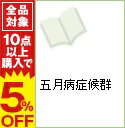 全品対象

10点以上購入で

5%OFF

五月病症候群